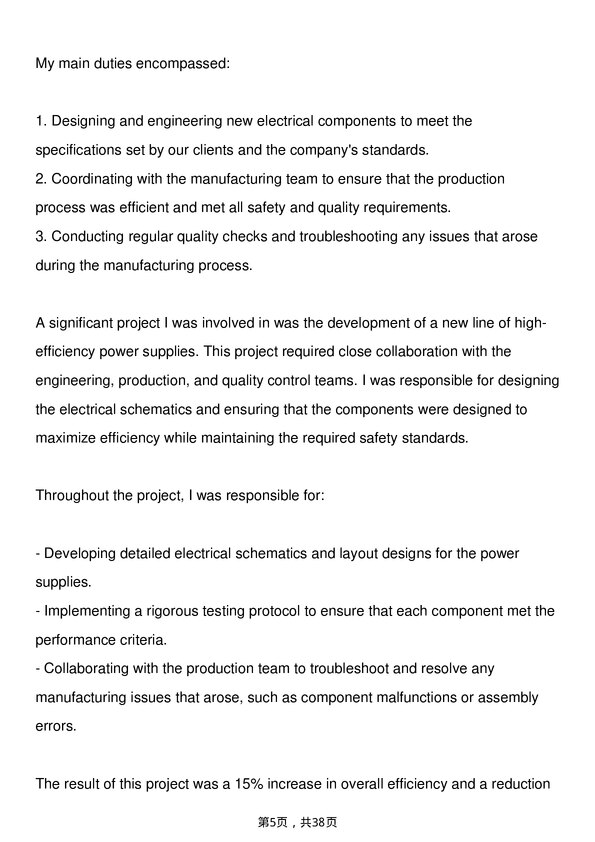 My main duties encompassed:

1. Designing and engineering new electrical components to meet the specifications set by our clients and the company's standards.
2. Coordinating with the manufacturing team to ensure that the production process was efficient and met all safety and quality requirements.
3. Conducting regular quality checks and troubleshooting any issues that arose during the manufacturing process.

A significant project I was involved in was the development of a new line of high-efficiency power supplies. This project required close collaboration with the engineering, production, and quality control teams. I was responsible for designing the electrical schematics and ensuring that the components were designed to maximize efficiency while maintaining the required safety standards.

Throughout the project, I was responsible for:

- Developing detailed electrical schematics and layout designs for the power supplies.
- Implementing a rigorous testing protocol to ensure that each component met the performance criteria.
- Collaborating with the production team to troubleshoot and resolve any manufacturing issues that arose, such as component malfunctions or assembly errors.

The result of this project was a 15% increase in overall efficiency and a reduction

第5页，共38页